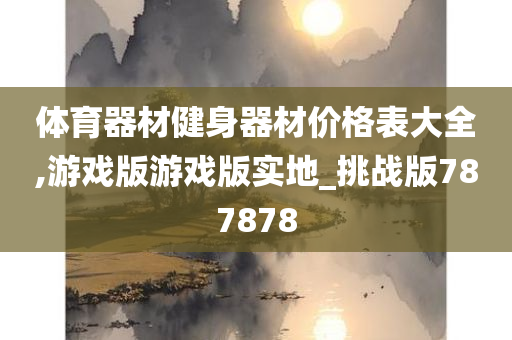 体育器材健身器材价格表大全,游戏版游戏版实地_挑战版787878